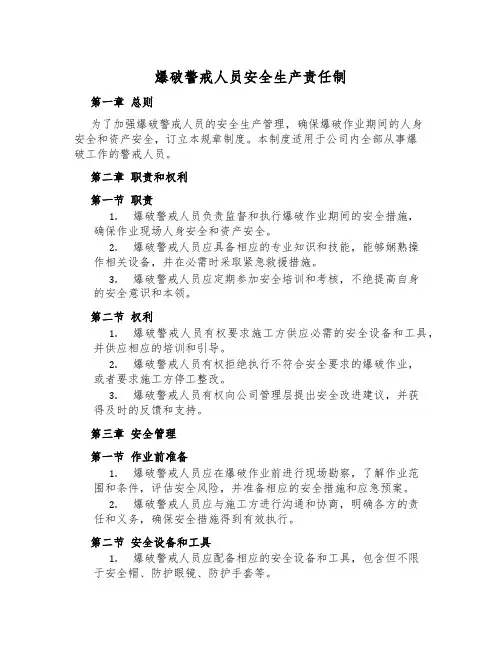 爆破警戒人员安全生产责任制

第一章 总则

为了加强爆破警戒人员的安全生产管理，确保爆破作业期间的人身安全和资产安全，订立本规章制度。本制度适用于公司内全部从事爆破工作的警戒人员。

第二章 职责和权利

第一节 职责

1. 爆破警戒人员负责监督和执行爆破作业期间的安全措施，确保作业现场人身安全和资产安全。

2. 爆破警戒人员应具备相应的专业知识和技能，能够娴熟操作相关设备，并在必需时采取紧急救援措施。

3. 爆破警戒人员应定期参加安全培训和考核，不绝提高自身的安全意识和本领。

第二节 权利

1. 爆破警戒人员有权要求施工方供应必需的安全设备和工具，并供应相应的培训和引导。

2. 爆破警戒人员有权拒绝执行不符合安全要求的爆破作业，或者要求施工方停工整改。

3. 爆破警戒人员有权向公司管理层提出安全改进建议，并获得及时的反馈和支持。

第三章 安全管理

第一节 作业前准备

1. 爆破警戒人员应在爆破作业前进行现场勘察，了解作业范围和条件，评估安全风险，并准备相应的安全措施和应急预案。

2. 爆破警戒人员应与施工方进行沟通和协商，明确各方的责任和义务，确保安全措施得到有效执行。

第二节 安全设备和工具

1. 爆破警戒人员应配备相应的安全设备和工具，包含但不限于安全帽、防护眼镜、防护手套等。